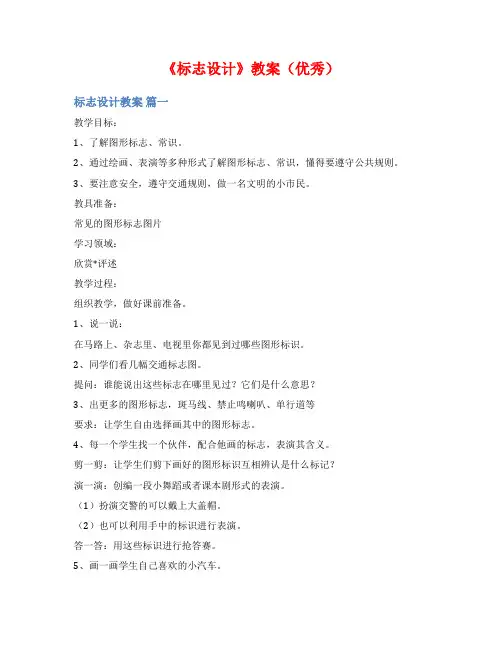 《标志设计》教案（优秀）

标志设计教案 篇一

教学目标：

1、了解图形标志、常识。

2、通过绘画、表演等多种形式了解图形标志、常识，懂得要遵守公共规则。

3、要注意安全，遵守交通规则，做一名文明的小市民。

教具准备：

常见的图形标志图片

学习领域：

欣赏*评述

教学过程：

组织教学，做好课前准备。

1、说一说：

在马路上、杂志里、电视里你都见到过哪些图形标识。

2、同学们看几幅交通标志图。

提问：谁能说出这些标志在哪里见过？它们是什么意思？

3、出更多的图形标志，斑马线、禁止鸣喇叭、单行道等

要求：让学生自由选择画其中的图形标志。

4、每一个学生找一个伙伴，配合他画的标志，表演其含义。

剪一剪：让学生们剪下画好的图形标识互相辨认是什么标记？

演一演：创编一段小舞蹈或者课本剧形式的表演。

（1）扮演交警的可以戴上大盖帽。

（2）也可以利用手中的标识进行表演。

答一答：用这些标识进行抢答赛。

5、画一画学生自己喜欢的小汽车。